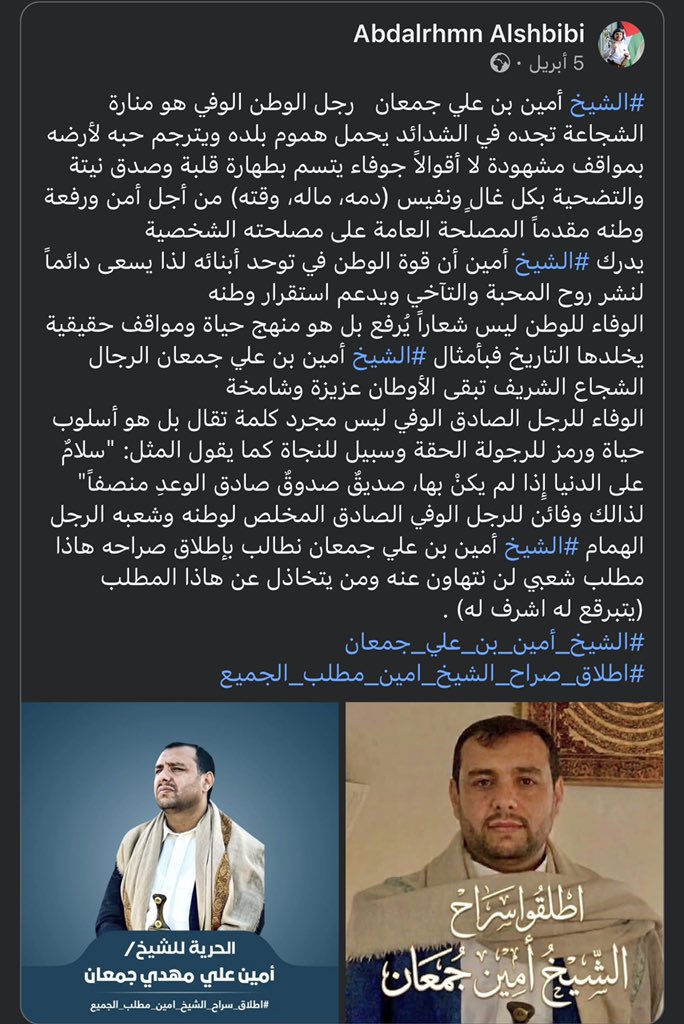 Abdalrhmn Alshbibi
5 أبريل ·

#الشيخ أمين بن علي جمعان رجل الوطن الوفي هو منارة الشجاعة تجده في الشدائد يحمل هموم بلده ويترجم حبه لأرضه بمواقف مشهودة لا أقوالاً جوفاء يتسم بطهارة قلبة وصدق نيتة والتضحية بكل غالٍ ونفيس (دمه، ماله، وقته) من أجل أمن ورفعة وطنه مقدماً المصلحة العامة على مصلحته الشخصية
يدرك #الشيخ أمين أن قوة الوطن في توحد أبنائه لذا يسعى دائماً لنشر روح المحبة والتآخي ويدعم استقرار وطنه
الوفاء للوطن ليس شعاراً يُرفع بل هو منهج حياة ومواقف حقيقية يخلدها التاريخ فبأمثال #الشيخ أمين بن علي جمعان الرجال الشجاع الشريف تبقى الأوطان عزيزة وشامخة
الوفاء للرجل الصادق الوفي ليس مجرد كلمة تقال بل هو أسلوب حياة ورمز للرجولة الحقة وسبيل للنجاة كما يقول المثل: "سلامٌ على الدنيا إذا لم يكنْ بها، صديقٌ صدوقٌ صادق الوعدِ منصفاً"
لذالك وفائن للرجل الوفي الصادق المخلص لوطنه وشعبه الرجل الهمام #الشيخ أمين بن علي جمعان نطالب بإطلاق صراحه هاذا مطلب شعبي لن نتهاون عنه ومن يتخاذل عن هاذا المطلب (يتبرقع له اشرف له) .
#الشيخ_أمين_بن_علي_جمعان
#اطلاق_صراح_الشيخ_امين_مطلب_الجميع

الحرية للشيخ/
أمين علي مهدي جمعان
#اطلاق_سراح_الشيخ_امين_مطلب_الجميع

اطلقوا سراح
الشيخ أمين جمعان